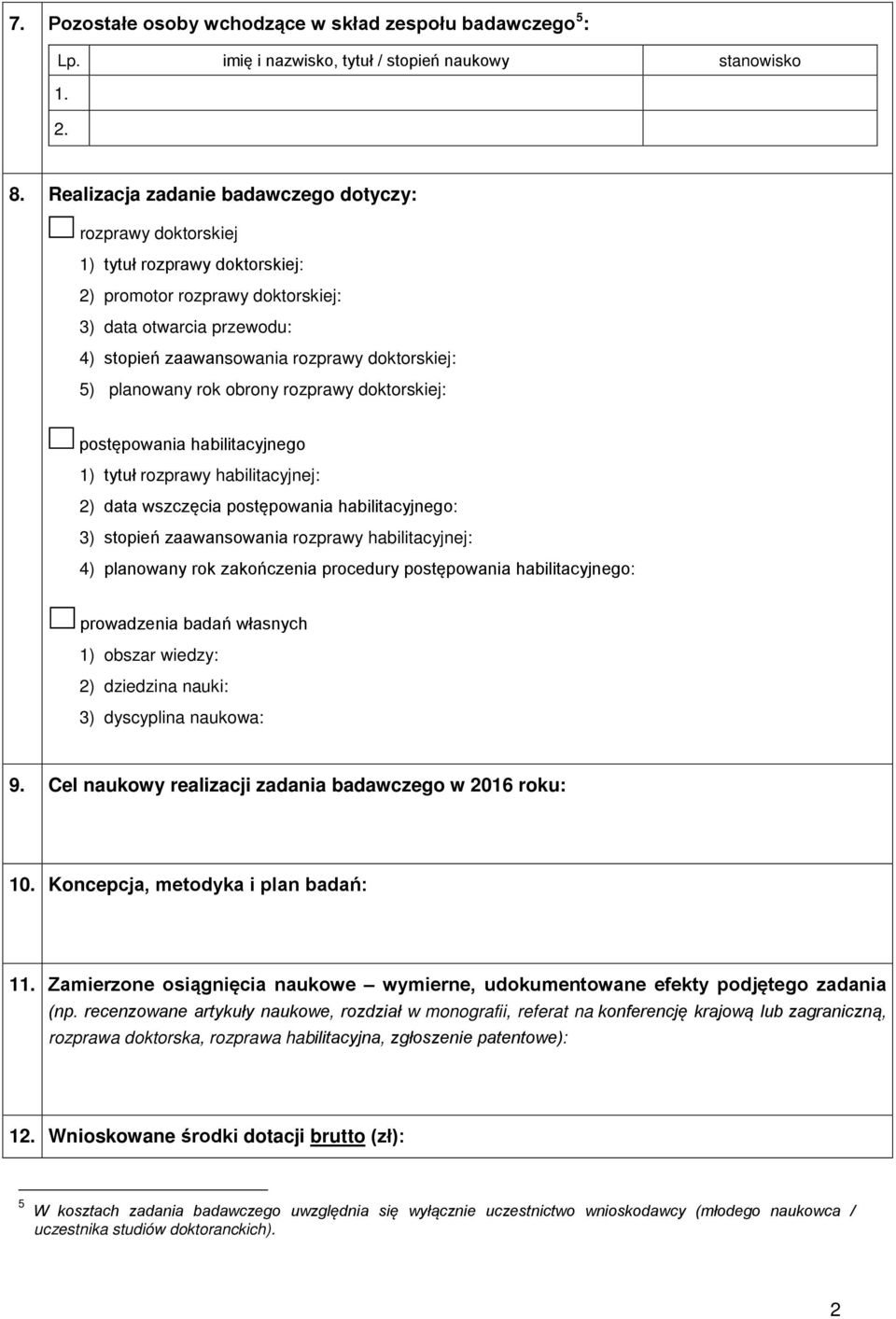 7. Pozostałe osoby wchodzące w skład zespołu badawczego $^5$:

| Lp. | imię i nazwisko, tytuł / stopień naukowy | stanowisko |
|---|---|---|
| 1. | | |
| 2. | | |

8. Realizacja zadanie badawczego dotyczy:

rozprawy doktorskiej
1) tytuł rozprawy doktorskiej:
2) promotor rozprawy doktorskiej:
3) data otwarcia przewodu:
4) stopień zaawansowania rozprawy doktorskiej:
5) planowany rok obrony rozprawy doktorskiej:

postępowania habilitacyjnego
1) tytuł rozprawy habilitacyjnej:
2) data wszczęcia postępowania habilitacyjnego:
3) stopień zaawansowania rozprawy habilitacyjnej:
4) planowany rok zakończenia procedury postępowania habilitacyjnego:

prowadzenia badań własnych
1) obszar wiedzy:
2) dziedzina nauki:
3) dyscyplina naukowa:

9. Cel naukowy realizacji zadania badawczego w 2016 roku:

10. Koncepcja, metodyka i plan badań:

11. Zamierzone osiągnięcia naukowe – wymierne, udokumentowane efekty podjętego zadania (np. recenzowane artykuły naukowe, rozdział w monografii, referat na konferencję krajową lub zagraniczną, rozprawa doktorska, rozprawa habilitacyjna, zgłoszenie patentowe):

12. Wnioskowane środki dotacji brutto (zł):

$^5$ W kosztach zadania badawczego uwzględnia się wyłącznie uczestnictwo wnioskodawcy (młodego naukowca / uczestnika studiów doktoranckich).

2